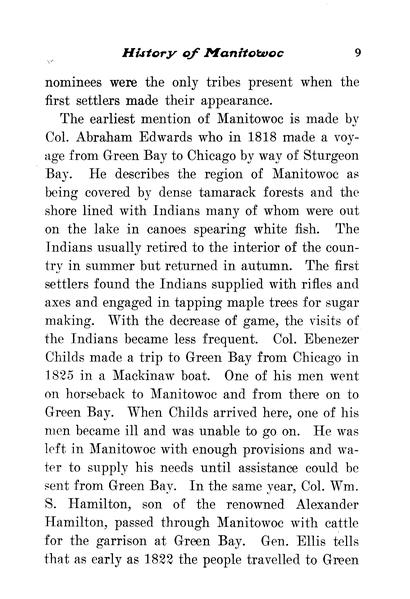 History of Manitowoc 9

nominees were the only tribes present when the first settlers made their appearance.

The earliest mention of Manitowoc is made by Col. Abraham Edwards who in 1818 made a voyage from Green Bay to Chicago by way of Sturgeon Bay. He describes the region of Manitowoc as being covered by dense tamarack forests and the shore lined with Indians many of whom were out on the lake in canoes spearing white fish. The Indians usually retired to the interior of the country in summer but returned in autumn. The first settlers found the Indians supplied with rifles and axes and engaged in tapping maple trees for sugar making. With the decrease of game, the visits of the Indians became less frequent. Col. Ebenezer Childs made a trip to Green Bay from Chicago in 1825 in a Mackinaw boat. One of his men went on horseback to Manitowoc and from there on to Green Bay. When Childs arrived here, one of his men became ill and was unable to go on. He was left in Manitowoc with enough provisions and water to supply his needs until assistance could be sent from Green Bay. In the same year, Col. Wm. S. Hamilton, son of the renowned Alexander Hamilton, passed through Manitowoc with cattle for the garrison at Green Bay. Gen. Ellis tells that as early as 1822 the people travelled to Green